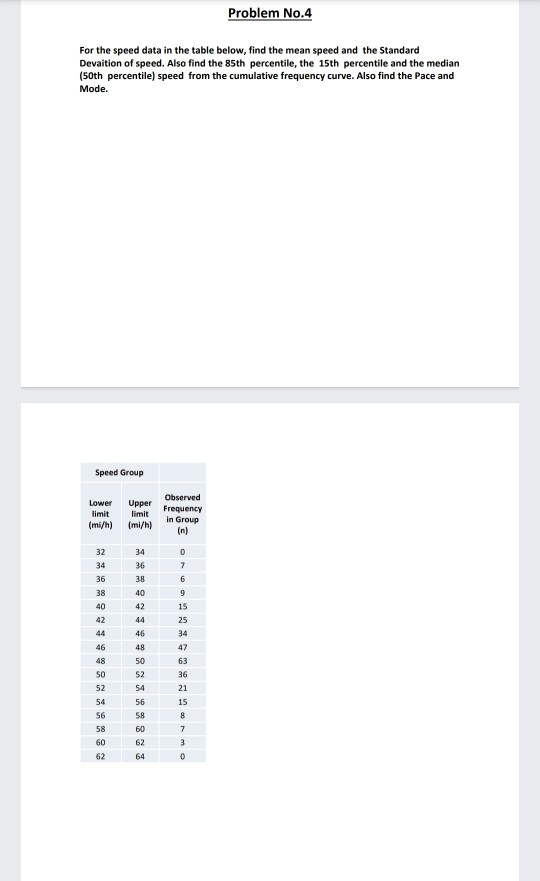 Problem No.4

For the speed data in the table below, find the mean speed and the Standard Devaition of speed. Also find the 85th percentile, the 15th percentile and the median (50th percentile) speed from the cumulative frequency curve. Also find the Pace and Mode.

| Speed Group | | |
|---|---|---|
| Lower limit (mi/h) | Upper limit (mi/h) | Observed Frequency in Group (n) |
| 32 | 34 | 0 |
| 34 | 36 | 7 |
| 36 | 38 | 6 |
| 38 | 40 | 9 |
| 40 | 42 | 15 |
| 42 | 44 | 25 |
| 44 | 46 | 34 |
| 46 | 48 | 47 |
| 48 | 50 | 63 |
| 50 | 52 | 36 |
| 52 | 54 | 21 |
| 54 | 56 | 15 |
| 56 | 58 | 8 |
| 58 | 60 | 7 |
| 60 | 62 | 3 |
| 62 | 64 | 0 |